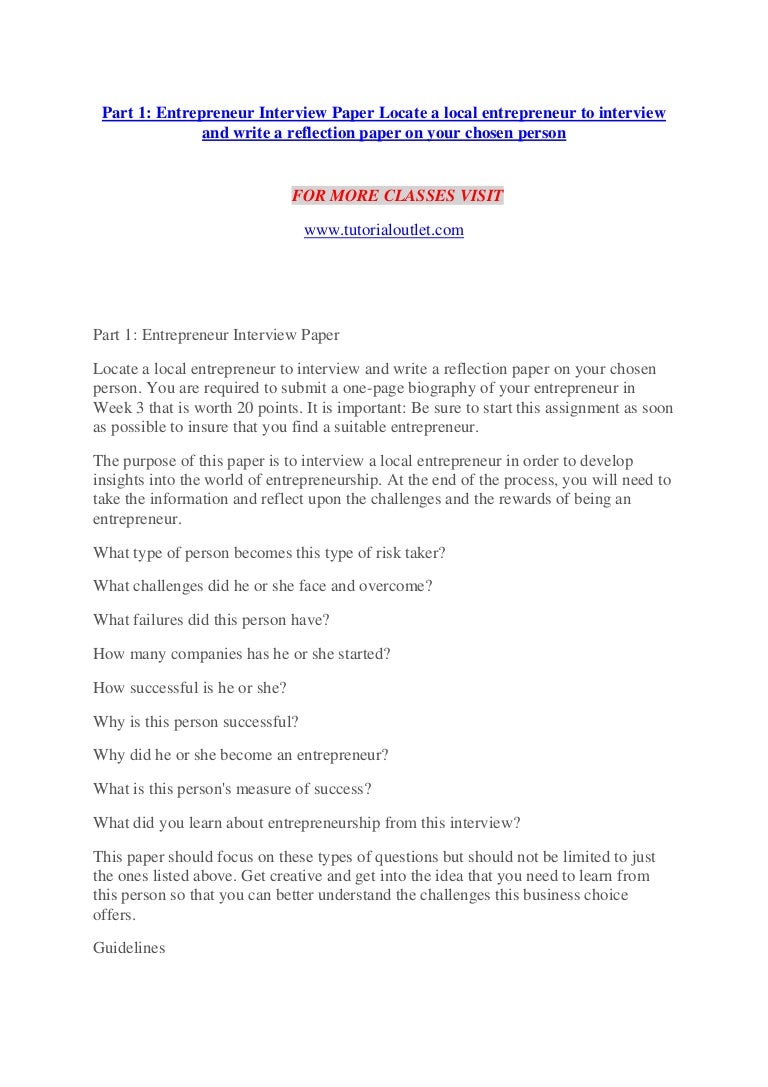 Part 1: Entrepreneur Interview Paper Locate a local entrepreneur to interview and write a reflection paper on your chosen person

FOR MORE CLASSES VISIT

www.tutorialoutlet.com

Part 1: Entrepreneur Interview Paper

Locate a local entrepreneur to interview and write a reflection paper on your chosen person. You are required to submit a one-page biography of your entrepreneur in Week 3 that is worth 20 points. It is important: Be sure to start this assignment as soon as possible to insure that you find a suitable entrepreneur.

The purpose of this paper is to interview a local entrepreneur in order to develop insights into the world of entrepreneurship. At the end of the process, you will need to take the information and reflect upon the challenges and the rewards of being an entrepreneur.

What type of person becomes this type of risk taker?

What challenges did he or she face and overcome?

What failures did this person have?

How many companies has he or she started?

How successful is he or she?

Why is this person successful?

Why did he or she become an entrepreneur?

What is this person's measure of success?

What did you learn about entrepreneurship from this interview?

This paper should focus on these types of questions but should not be limited to just the ones listed above. Get creative and get into the idea that you need to learn from this person so that you can better understand the challenges this business choice offers.

Guidelines